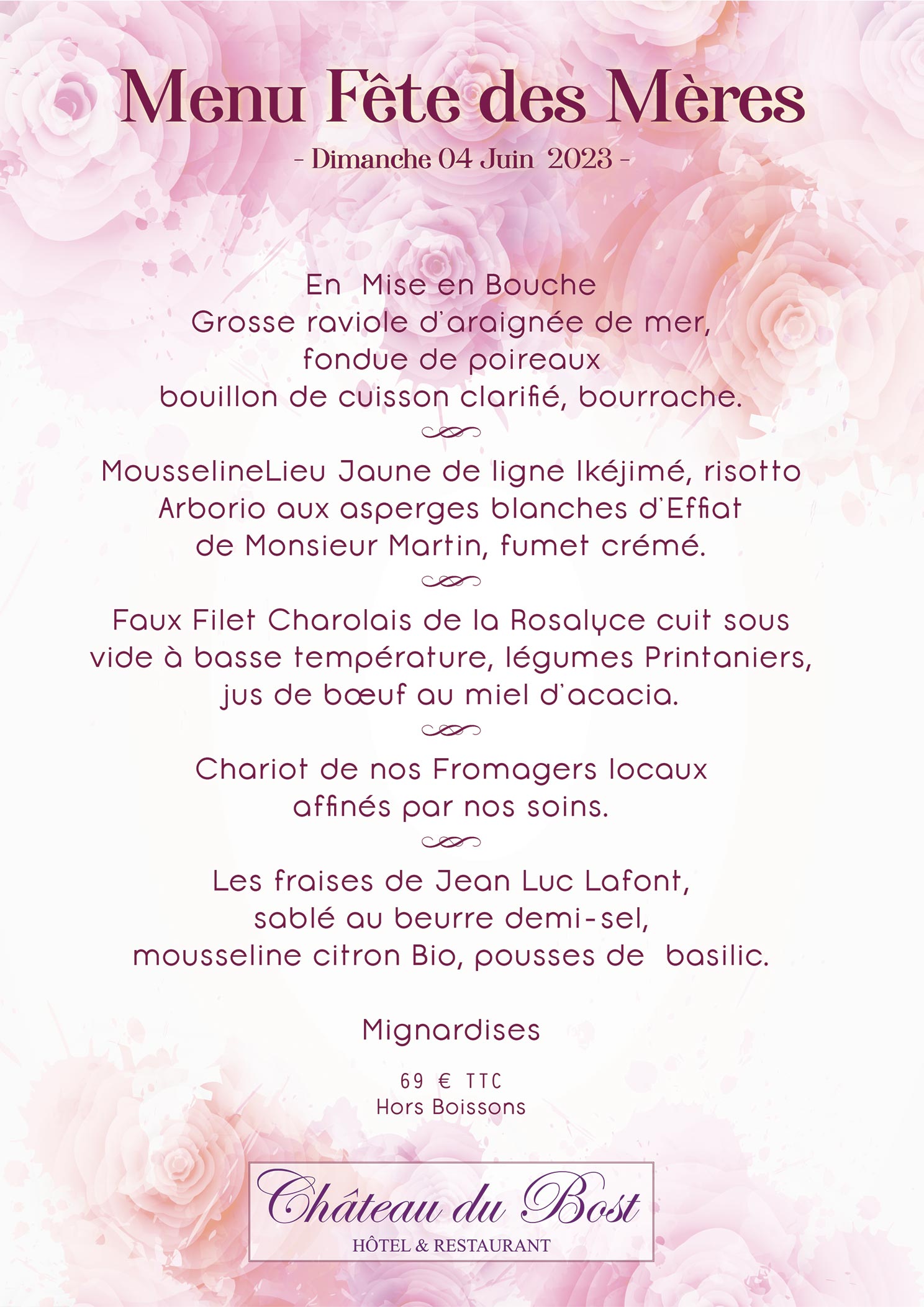 Menu Fête des Mères
- Dimanche 04 Juin 2023 -

En Mise en Bouche
Grosse raviole d'araignée de mer,
fondue de poireaux
bouillon de cuisson clarifié, bourrache.

MousselineLieu Jaune de ligne Ikéjimé, risotto
Arborio aux asperges blanches d'Effiat
de Monsieur Martin, fumet crémé.

Faux Filet Charolais de la Rosalyce cuit sous
vide à basse température, légumes Printaniers,
jus de bœuf au miel d'acacia.

Chariot de nos Fromagers locaux
affinés par nos soins.

Les fraises de Jean Luc Lafont,
sablé au beurre demi-sel,
mousseline citron Bio, pousses de basilic.

Mignardises

69 € TTC
Hors Boissons

Château du Bost
HÔTEL & RESTAURANT